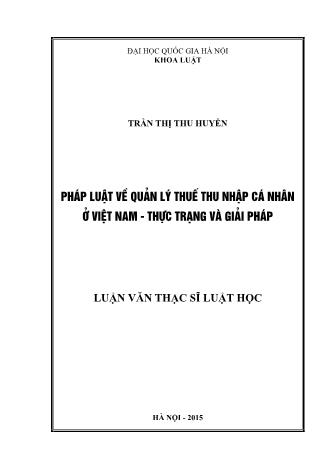 ĐẠI HỌC QUỐC GIA HÀ NỘI
KHOA LUẬT

TRẦN THỊ THU HUYỀN

PHÁP LUẬT VỀ QUẢN LÝ THUẾ THU NHẬP CÁ NHÂN Ở VIỆT NAM - THỰC TRẠNG VÀ GIẢI PHÁP

LUẬN VĂN THẠC SĨ LUẬT HỌC

HÀ NỘI - 2015